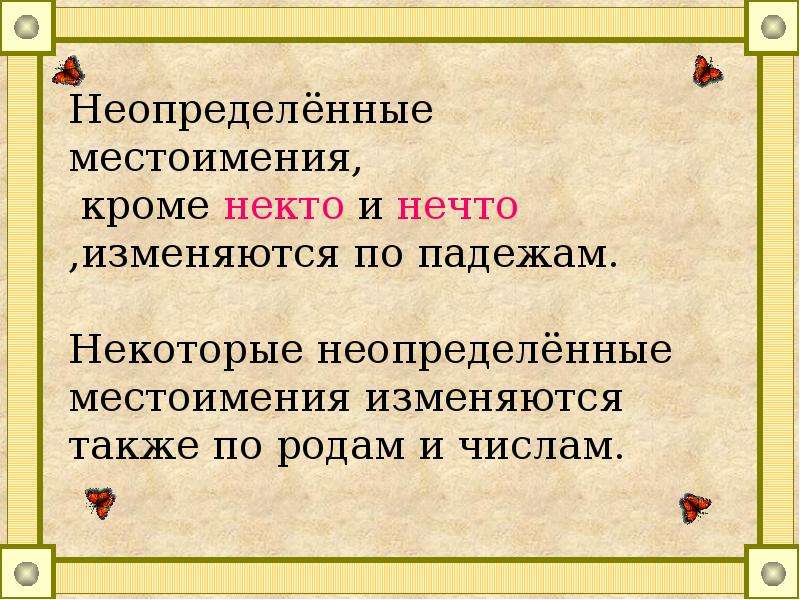 Неопределённые местоимения,
 кроме некто и нечто ,изменяются по падежам.

Некоторые неопределённые местоимения изменяются также по родам и числам.